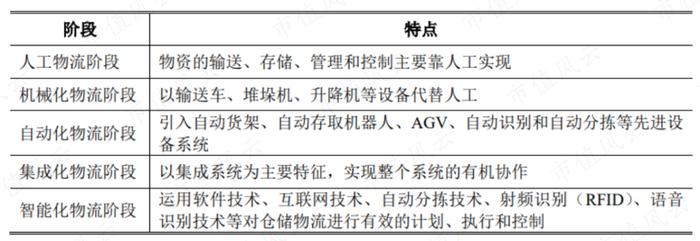 | 阶段 | 特点 |
|---|---|
| 人工物流阶段 | 物资的输送、存储、管理和控制主要靠人工实现 |
| 机械化物流阶段 | 以输送车、堆垛机、升降机等设备代替人工 |
| 自动化物流阶段 | 引入自动货架、自动存取机器人、AGV、自动识别和自动分拣等先进设备系统 |
| 集成化物流阶段 | 以集成系统为主要特征，实现整个系统的有机协作 |
| 智能化物流阶段 | 运用软件技术、互联网技术、自动分拣技术、射频识别（RFID）、语音识别技术等对仓储物流进行有效的计划、执行和控制 |

市值风云